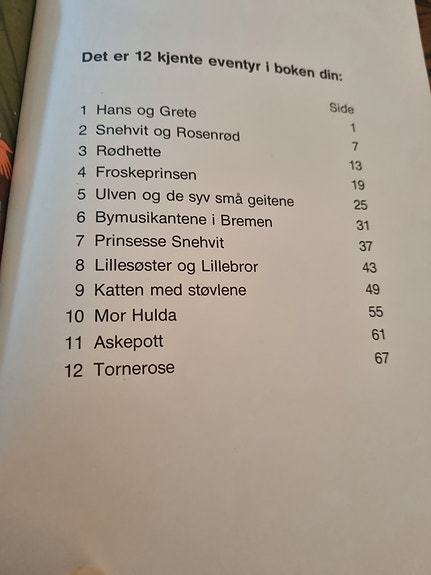 Det er 12 kjente eventyr i boken din:

| | | Side |
|---|---|---|
| 1 | Hans og Grete | 1 |
| 2 | Snehvit og Rosenrød | 7 |
| 3 | Rødhette | 13 |
| 4 | Froskeprinsen | 19 |
| 5 | Ulven og de syv små geitene | 25 |
| 6 | Bymusikantene i Bremen | 31 |
| 7 | Prinsesse Snehvit | 37 |
| 8 | Lillesøster og Lillebror | 43 |
| 9 | Katten med støvlene | 49 |
| 10 | Mor Hulda | 55 |
| 11 | Askepott | 61 |
| 12 | Tornerose | 67 |